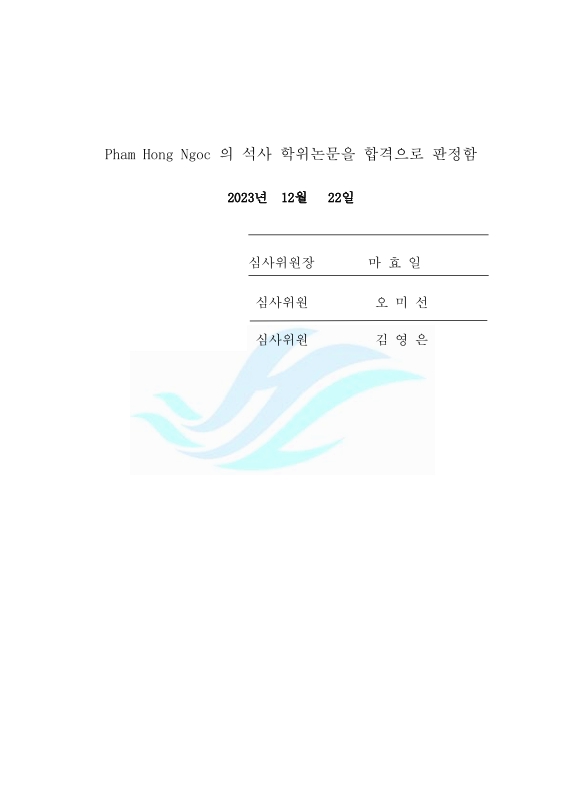 Pham Hong Ngoc 의 석사 학위논문을 합격으로 판정함

2023년 12월 22일

심사위원장 마 효 일

심사위원 오 미 선

심사위원 김 영 은